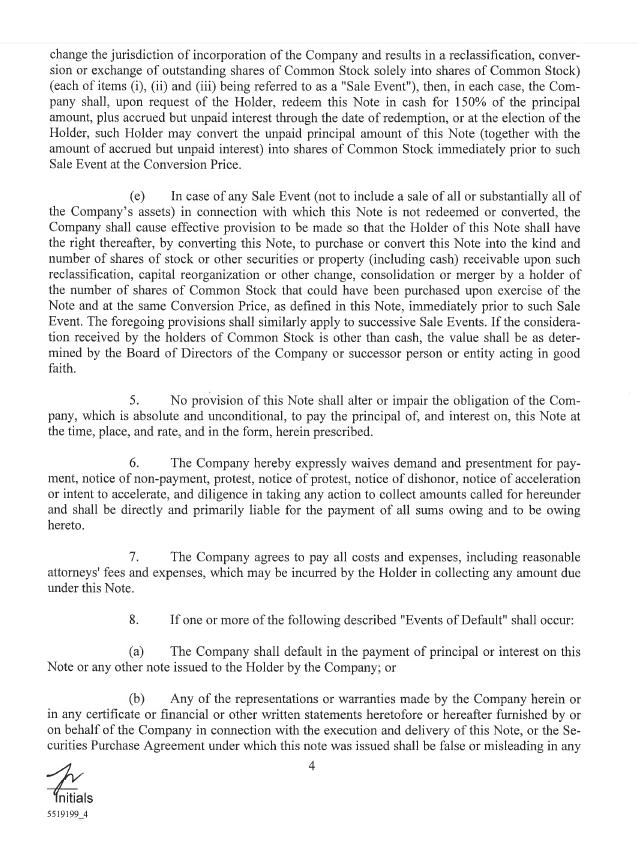 change the jurisdiction of incorporation of the Company and results in a reclassification, conversion or exchange of outstanding shares of Common Stock solely into shares of Common Stock) (each of items (i), (ii) and (iii) being referred to as a "Sale Event"), then, in each case, the Company shall, upon request of the Holder, redeem this Note in cash for 150% of the principal amount, plus accrued but unpaid interest through the date of redemption, or at the election of the Holder, such Holder may convert the unpaid principal amount of this Note (together with the amount of accrued but unpaid interest) into shares of Common Stock immediately prior to such Sale Event at the Conversion Price.

(e) In case of any Sale Event (not to include a sale of all or substantially all of the Company's assets) in connection with which this Note is not redeemed or converted, the Company shall cause effective provision to be made so that the Holder of this Note shall have the right thereafter, by converting this Note, to purchase or convert this Note into the kind and number of shares of stock or other securities or property (including cash) receivable upon such reclassification, capital reorganization or other change, consolidation or merger by a holder of the number of shares of Common Stock that could have been purchased upon exercise of the Note and at the same Conversion Price, as defined in this Note, immediately prior to such Sale Event. The foregoing provisions shall similarly apply to successive Sale Events. If the consideration received by the holders of Common Stock is other than cash, the value shall be as determined by the Board of Directors of the Company or successor person or entity acting in good faith.

5. No provision of this Note shall alter or impair the obligation of the Company, which is absolute and unconditional, to pay the principal of, and interest on, this Note at the time, place, and rate, and in the form, herein prescribed.

6. The Company hereby expressly waives demand and presentment for payment, notice of non-payment, protest, notice of protest, notice of dishonor, notice of acceleration or intent to accelerate, and diligence in taking any action to collect amounts called for hereunder and shall be directly and primarily liable for the payment of all sums owing and to be owing hereto.

7. The Company agrees to pay all costs and expenses, including reasonable attorneys' fees and expenses, which may be incurred by the Holder in collecting any amount due under this Note.

8. If one or more of the following described "Events of Default" shall occur:

(a) The Company shall default in the payment of principal or interest on this Note or any other note issued to the Holder by the Company; or

(b) Any of the representations or warranties made by the Company herein or in any certificate or financial or other written statements heretofore or hereafter furnished by or on behalf of the Company in connection with the execution and delivery of this Note, or the Securities Purchase Agreement under which this note was issued shall be false or misleading in any

4

Initials
5519199_4